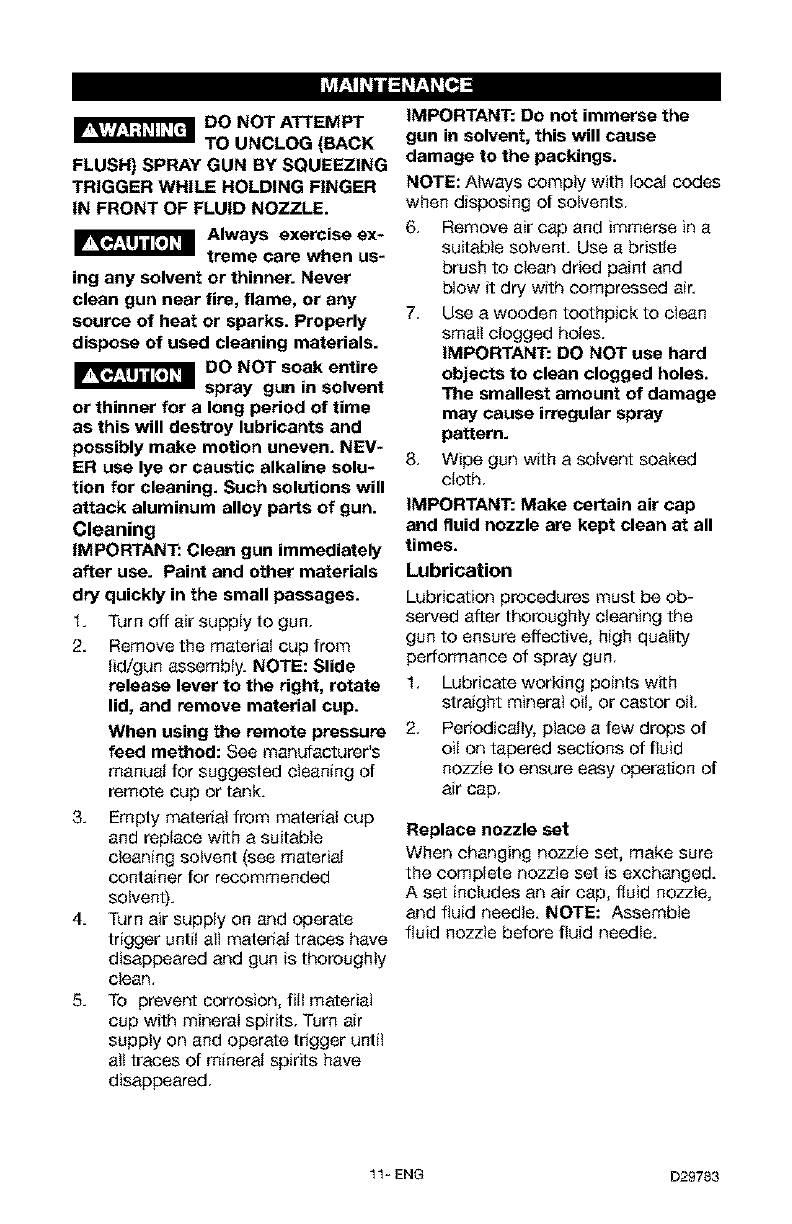 MAINTENANCE

⚠WARNING DO NOT ATTEMPT TO UNCLOG (BACK FLUSH) SPRAY GUN BY SQUEEZING TRIGGER WHILE HOLDING FINGER IN FRONT OF FLUID NOZZLE.

⚠CAUTION Always exercise extreme care when using any solvent or thinner. Never clean gun near fire, flame, or any source of heat or sparks. Properly dispose of used cleaning materials.

⚠CAUTION DO NOT soak entire spray gun in solvent or thinner for a long period of time as this will destroy lubricants and possibly make motion uneven. NEVER use lye or caustic alkaline solution for cleaning. Such solutions will attack aluminum alloy parts of gun.

Cleaning
IMPORTANT: Clean gun immediately after use. Paint and other materials dry quickly in the small passages.

1. Turn off air supply to gun.
2. Remove the material cup from lid/gun assembly. NOTE: Slide release lever to the right, rotate lid, and remove material cup.
When using the remote pressure feed method: See manufacturer's manual for suggested cleaning of remote cup or tank.
3. Empty material from material cup and replace with a suitable cleaning solvent (see material container for recommended solvent).
4. Turn air supply on and operate trigger until all material traces have disappeared and gun is thoroughly clean.
5. To prevent corrosion, fill material cup with mineral spirits. Turn air supply on and operate trigger until all traces of mineral spirits have disappeared.

IMPORTANT: Do not immerse the gun in solvent, this will cause damage to the packings.
NOTE: Always comply with local codes when disposing of solvents.
6. Remove air cap and immerse in a suitable solvent. Use a bristle brush to clean dried paint and blow it dry with compressed air.
7. Use a wooden toothpick to clean small clogged holes.
IMPORTANT: DO NOT use hard objects to clean clogged holes. The smallest amount of damage may cause irregular spray pattern.
8. Wipe gun with a solvent soaked cloth.
IMPORTANT: Make certain air cap and fluid nozzle are kept clean at all times.

Lubrication
Lubrication procedures must be observed after thoroughly cleaning the gun to ensure effective, high quality performance of spray gun.
1. Lubricate working points with straight mineral oil, or castor oil.
2. Periodically, place a few drops of oil on tapered sections of fluid nozzle to ensure easy operation of air cap.

Replace nozzle set
When changing nozzle set, make sure the complete nozzle set is exchanged. A set includes an air cap, fluid nozzle, and fluid needle. NOTE: Assemble fluid nozzle before fluid needle.

11- ENG D29783